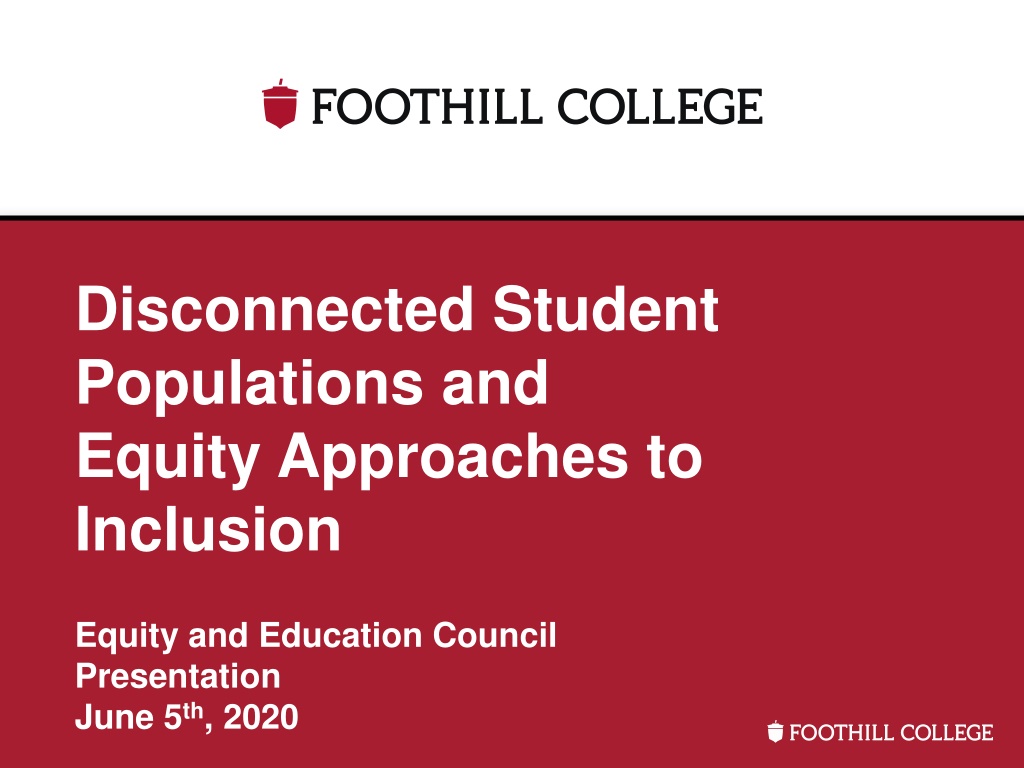 FOOTHILL COLLEGE

Disconnected Student Populations and Equity Approaches to Inclusion

Equity and Education Council Presentation
June 5th, 2020

FOOTHILL COLLEGE